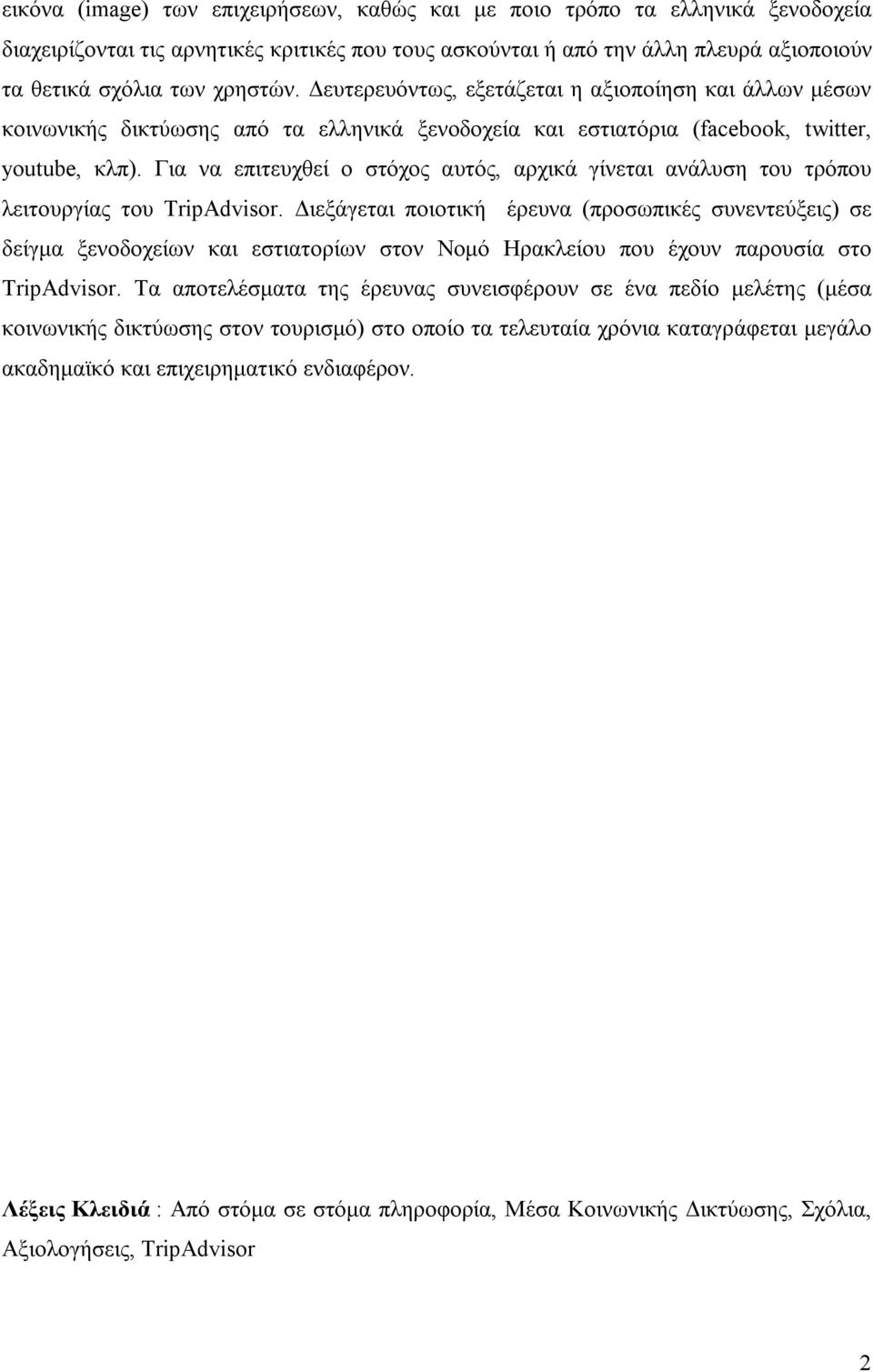 εικόνα (image) των επιχειρήσεων, καθώς και με ποιο τρόπο τα ελληνικά ξενοδοχεία διαχειρίζονται τις αρνητικές κριτικές που τους ασκούνται ή από την άλλη πλευρά αξιοποιούν τα θετικά σχόλια των χρηστών. Δευτερευόντως, εξετάζεται η αξιοποίηση και άλλων μέσων κοινωνικής δικτύωσης από τα ελληνικά ξενοδοχεία και εστιατόρια (facebook, twitter, youtube, κλπ). Για να επιτευχθεί ο στόχος αυτός, αρχικά γίνεται ανάλυση του τρόπου λειτουργίας του TripAdvisor. Διεξάγεται ποιοτική έρευνα (προσωπικές συνεντεύξεις) σε δείγμα ξενοδοχείων και εστιατορίων στον Νομό Ηρακλείου που έχουν παρουσία στο TripAdvisor. Τα αποτελέσματα της έρευνας συνεισφέρουν σε ένα πεδίο μελέτης (μέσα κοινωνικής δικτύωσης στον τουρισμό) στο οποίο τα τελευταία χρόνια καταγράφεται μεγάλο ακαδημαϊκό και επιχειρηματικό ενδιαφέρον.

Λέξεις Κλειδιά : Από στόμα σε στόμα πληροφορία, Μέσα Κοινωνικής Δικτύωσης, Σχόλια, Αξιολογήσεις, TripAdvisor

2